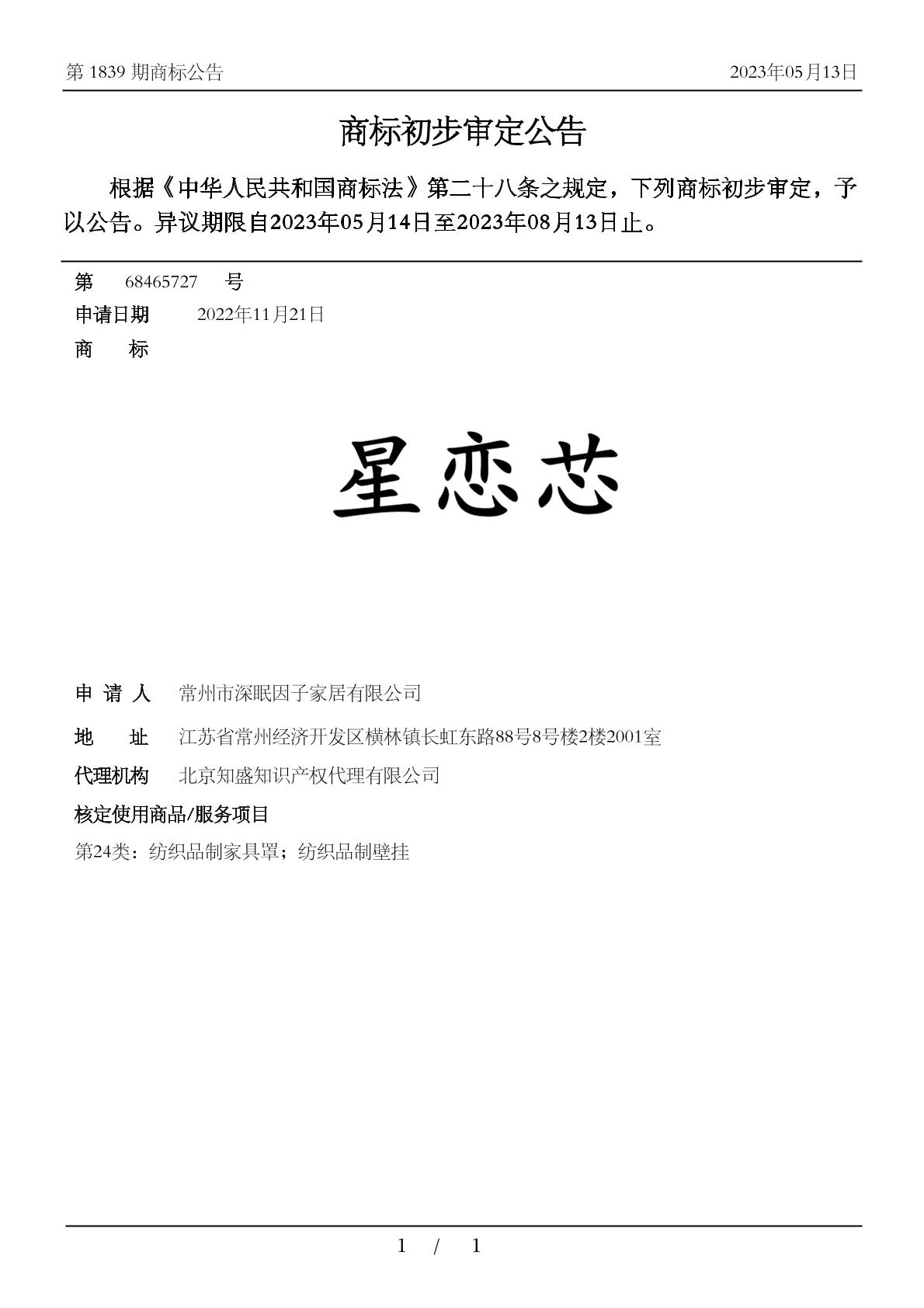 第 1839 期商标公告

2023年05月13日

商标初步审定公告

根据《中华人民共和国商标法》第二十八条之规定，下列商标初步审定，予以公告。异议期限自2023年05月14日至2023年08月13日止。

第 68465727 号

申请日期 2022年11月21日

商 标

星恋芯

申 请 人 常州市深眠因子家居有限公司

地 址 江苏省常州经济开发区横林镇长虹东路88号8号楼2楼2001室

代理机构 北京知盛知识产权代理有限公司

核定使用商品/服务项目

第24类：纺织品制家具罩；纺织品制壁挂

1 / 1